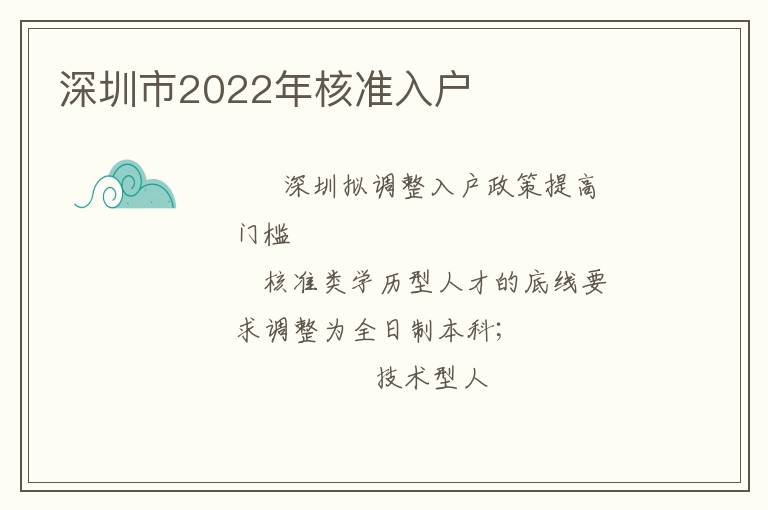 深圳市2022年核准入户

深圳拟调整入户政策提高门槛

核准类学历型人才的底线要求调整为全日制本科；

技术型人